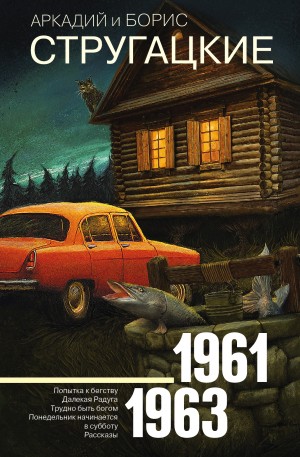 АРКАДИЙ и БОРИС
СТРУГАЦКИЕ

1961
1963

Попытка к бегству
Далекая Радуга
Трудно быть богом
Понедельник начинается в субботу
Рассказы